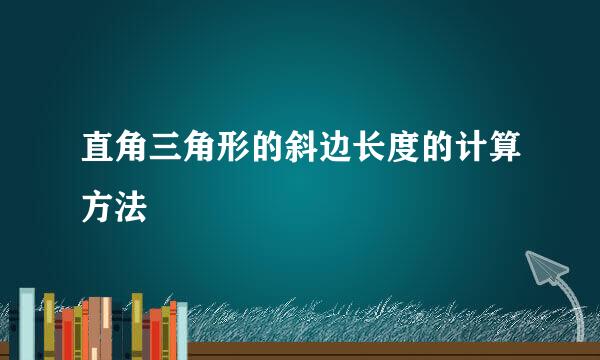 直角三角形的斜边长度的计算方法